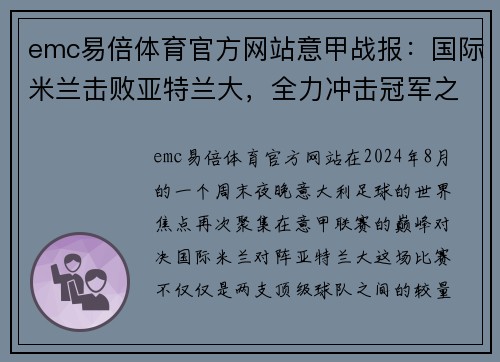 emc易倍体育官方网站意甲战报：国际米兰击败亚特兰大，全力冲击冠军之

emc易倍体育官方网站在2024年8月的一个周末夜晚意大利足球的世界焦点再次聚集在意甲联赛的巅峰对决国际米兰对阵亚特兰大这场比赛不仅仅是两支顶级球队之间的较量